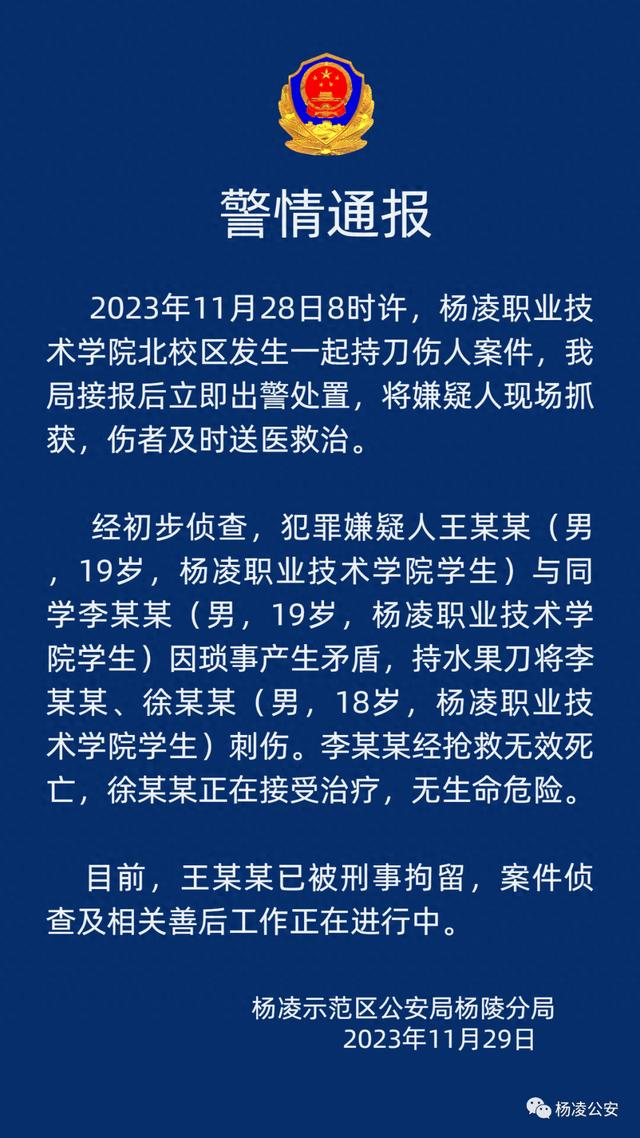 警情通报

2023年11月28日8时许，杨凌职业技术学院北校区发生一起持刀伤人案件，我局接报后立即出警处置，将嫌疑人现场抓获，伤者及时送医救治。

经初步侦查，犯罪嫌疑人王某某（男，19岁，杨凌职业技术学院学生）与同学李某某（男，19岁，杨凌职业技术学院学生）因琐事产生矛盾，持水果刀将李某某、徐某某（男，18岁，杨凌职业技术学院学生）刺伤。李某某经抢救无效死亡，徐某某正在接受治疗，无生命危险。

目前，王某某已被刑事拘留，案件侦查及相关善后工作正在进行中。

杨凌示范区公安局杨陵分局
2023年11月29日

杨凌公安